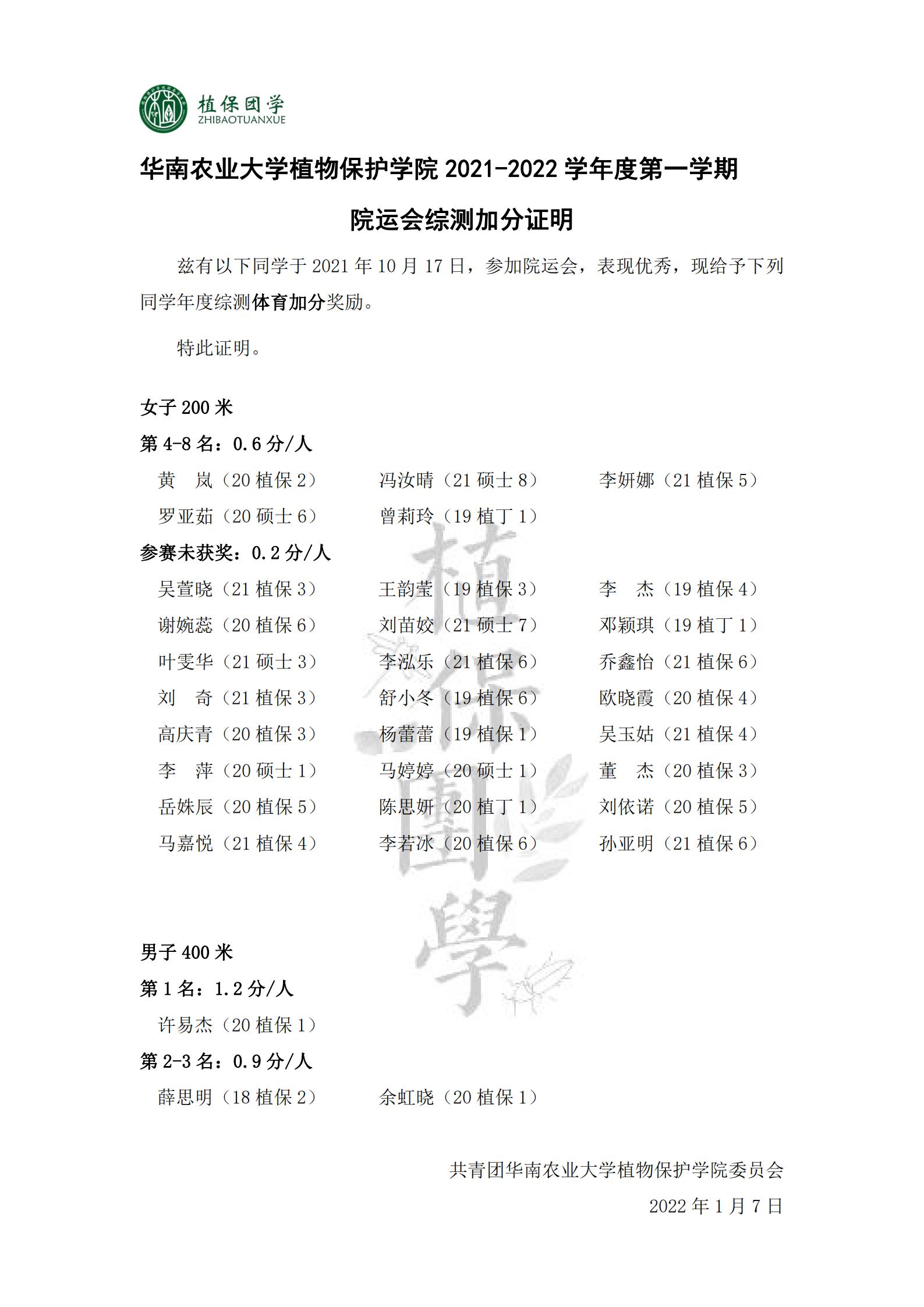 植保团学
ZHIBAOTUANXUE

华南农业大学植物保护学院 2021-2022 学年度第一学期

院运会综测加分证明

兹有以下同学于 2021 年 10 月 17 日，参加院运会，表现优秀，现给予下列同学年度综测体育加分奖励。

特此证明。

女子 200 米

第 4-8 名：0.6 分/人

黄　岚（20 植保 2）　冯汝晴（21 硕士 8）　李妍娜（21 植保 5）
罗亚茹（20 硕士 6）　曾莉玲（19 植丁 1）

参赛未获奖：0.2 分/人

吴萱晓（21 植保 3）　王韵莹（19 植保 3）　李　杰（19 植保 4）
谢婉蕊（20 植保 6）　刘苗姣（21 硕士 7）　邓颖琪（19 植丁 1）
叶雯华（21 硕士 3）　李泓乐（21 植保 6）　乔鑫怡（21 植保 6）
刘　奇（21 植保 3）　舒小冬（19 植保 6）　欧晓霞（20 植保 4）
高庆青（20 植保 3）　杨蕾蕾（19 植保 1）　吴玉姑（21 植保 4）
李　萍（20 硕士 1）　马婷婷（20 硕士 1）　董　杰（20 植保 3）
岳姝辰（20 植保 5）　陈思妍（20 植丁 1）　刘依诺（20 植保 5）
马嘉悦（21 植保 4）　李若冰（20 植保 6）　孙亚明（21 植保 6）

植保團學

男子 400 米

第 1 名：1.2 分/人

许易杰（20 植保 1）

第 2-3 名：0.9 分/人

薛思明（18 植保 2）　余虹晓（20 植保 1）

共青团华南农业大学植物保护学院委员会
2022 年 1 月 7 日